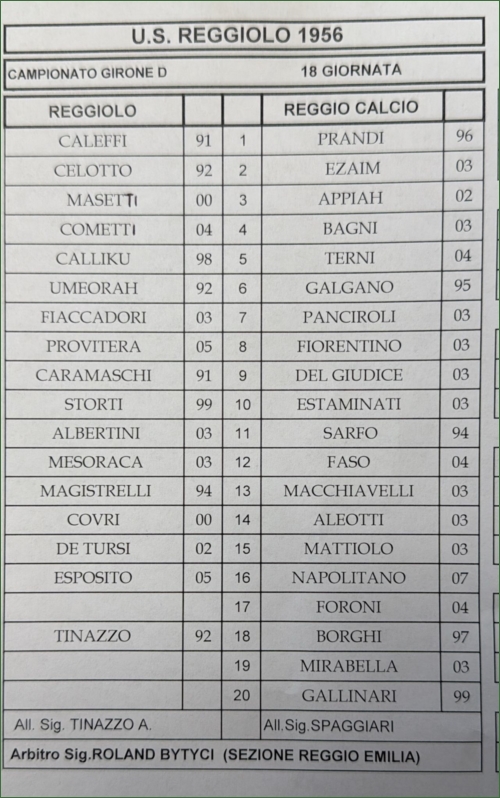 U.S. REGGIOLO 1956

CAMPIONATO GIRONE D 18 GIORNATA

| REGGIOLO | | | REGGIO CALCIO | |
|---|---|---|---|---|
| CALEFFI | 91 | 1 | PRANDI | 96 |
| CELOTTO | 92 | 2 | EZAIM | 03 |
| MASETTI | 00 | 3 | APPIAH | 02 |
| COMETTI | 04 | 4 | BAGNI | 03 |
| CALLIKU | 98 | 5 | TERNI | 04 |
| UMEORAH | 92 | 6 | GALGANO | 95 |
| FIACCADORI | 03 | 7 | PANCIROLI | 03 |
| PROVITERA | 05 | 8 | FIORENTINO | 03 |
| CARAMASCHI | 91 | 9 | DEL GIUDICE | 03 |
| STORTI | 99 | 10 | ESTAMINATI | 03 |
| ALBERTINI | 03 | 11 | SARFO | 94 |
| MESORACA | 03 | 12 | FASO | 04 |
| MAGISTRELLI | 94 | 13 | MACCHIAVELLI | 03 |
| COVRI | 00 | 14 | ALEOTTI | 03 |
| DE TURSI | 02 | 15 | MATTIOLO | 03 |
| ESPOSITO | 05 | 16 | NAPOLITANO | 07 |
| | | 17 | FORONI | 04 |
| TINAZZO | 92 | 18 | BORGHI | 97 |
| | | 19 | MIRABELLA | 03 |
| | | 20 | GALLINARI | 99 |
| All. Sig. TINAZZO A. | | | All.Sig.SPAGGIARI | |

Arbitro Sig.ROLAND BYTYCI (SEZIONE REGGIO EMILIA)